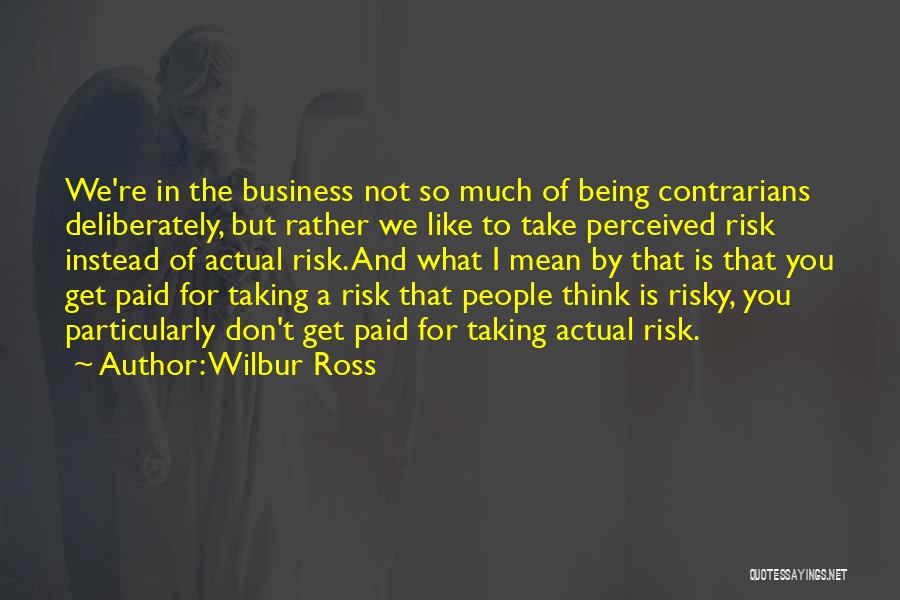 We're in the business not so much of being contrarians deliberately, but rather we like to take perceived risk instead of actual risk. And what I mean by that is that you get paid for taking a risk that people think is risky, you particularly don't get paid for taking actual risk.
~ Author: Wilbur Ross

QUOTESSAYINGS.NET